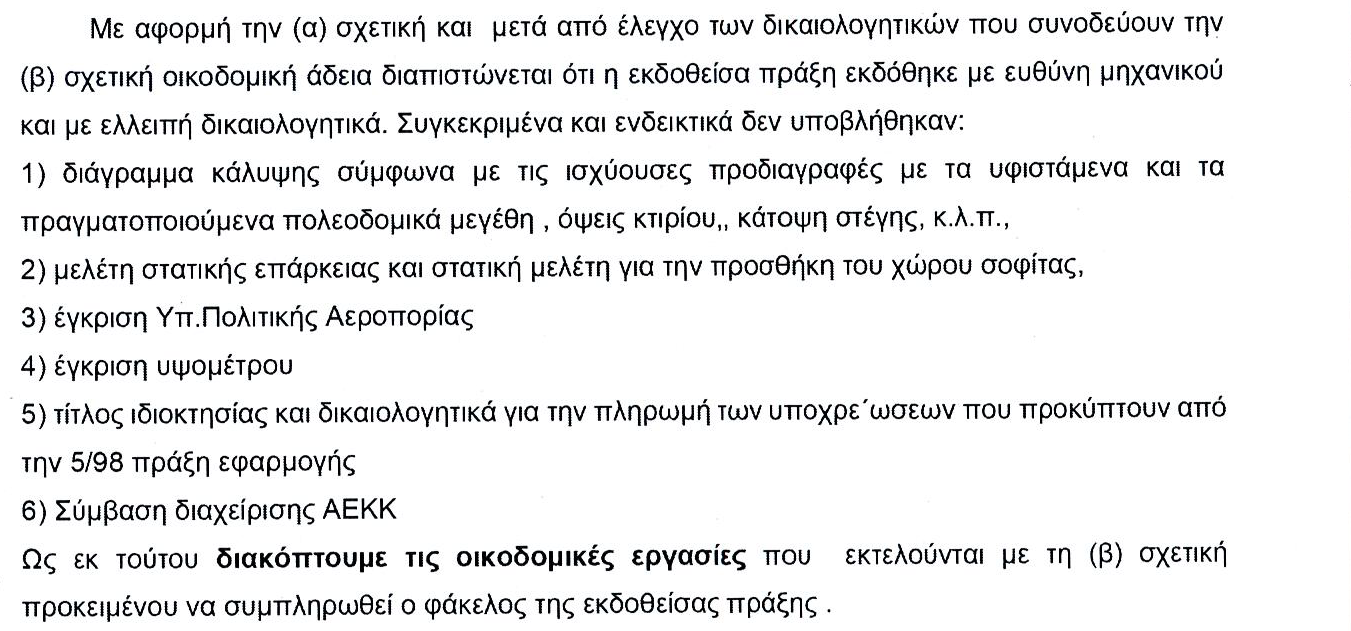 Με αφορμή την (α) σχετική και μετά από έλεγχο των δικαιολογητικών που συνοδεύουν την (β) σχετική οικοδομική άδεια διαπιστώνεται ότι η εκδοθείσα πράξη εκδόθηκε με ευθύνη μηχανικού και με ελλειπή δικαιολογητικά. Συγκεκριμένα και ενδεικτικά δεν υποβλήθηκαν:

1) διάγραμμα κάλυψης σύμφωνα με τις ισχύουσες προδιαγραφές με τα υφιστάμενα και τα πραγματοποιούμενα πολεοδομικά μεγέθη , όψεις κτιρίου,, κάτοψη στέγης, κ.λ.π.,

2) μελέτη στατικής επάρκειας και στατική μελέτη για την προσθήκη του χώρου σοφίτας,

3) έγκριση Υπ.Πολιτικής Αεροπορίας

4) έγκριση υψομέτρου

5) τίτλος ιδιοκτησίας και δικαιολογητικά για την πληρωμή των υποχρε΄ωσεων που προκύπτουν από την 5/98 πράξη εφαρμογής

6) Σύμβαση διαχείρισης ΑΕΚΚ

Ως εκ τούτου διακόπτουμε τις οικοδομικές εργασίες που εκτελούνται με τη (β) σχετική προκειμένου να συμπληρωθεί ο φάκελος της εκδοθείσας πράξης .